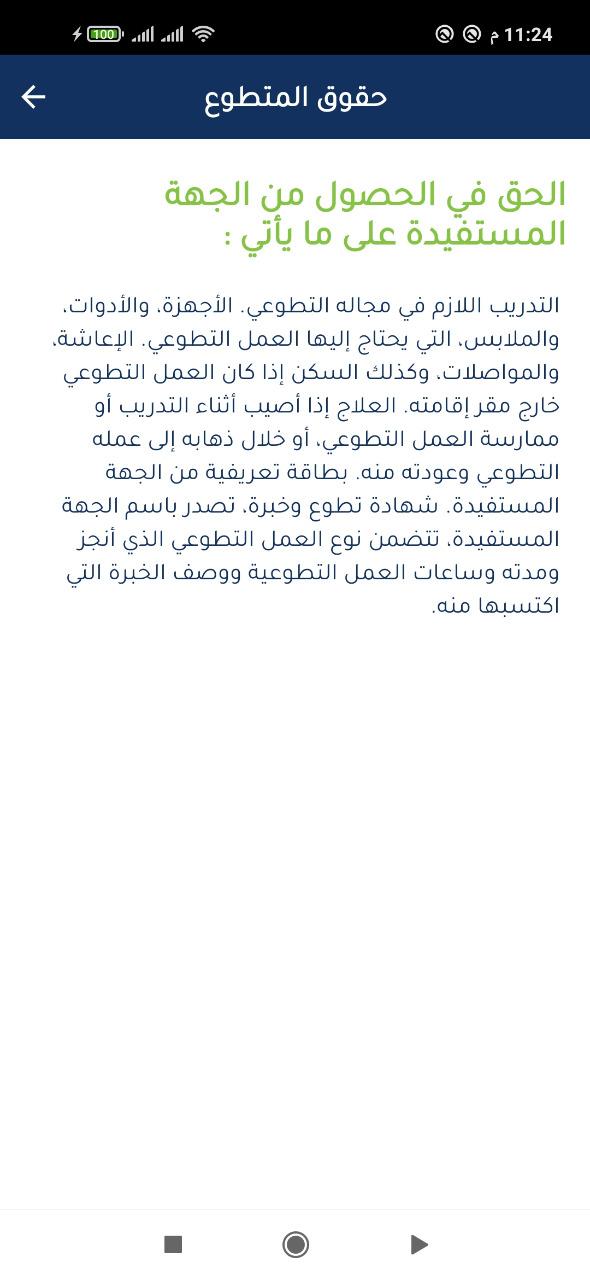 11:24 م
100

حقوق المتطوع

الحق في الحصول من الجهة المستفيدة على ما يأتي :

التدريب اللازم في مجاله التطوعي. الأجهزة، والأدوات، والملابس، التي يحتاج إليها العمل التطوعي. الإعاشة، والمواصلات، وكذلك السكن إذا كان العمل التطوعي خارج مقر إقامته. العلاج إذا أصيب أثناء التدريب أو ممارسة العمل التطوعي، أو خلال ذهابه إلى عمله التطوعي وعودته منه. بطاقة تعريفية من الجهة المستفيدة. شهادة تطوع وخبرة، تصدر باسم الجهة المستفيدة، تتضمن نوع العمل التطوعي الذي أنجز ومدته وساعات العمل التطوعية ووصف الخبرة التي اكتسبها منه.